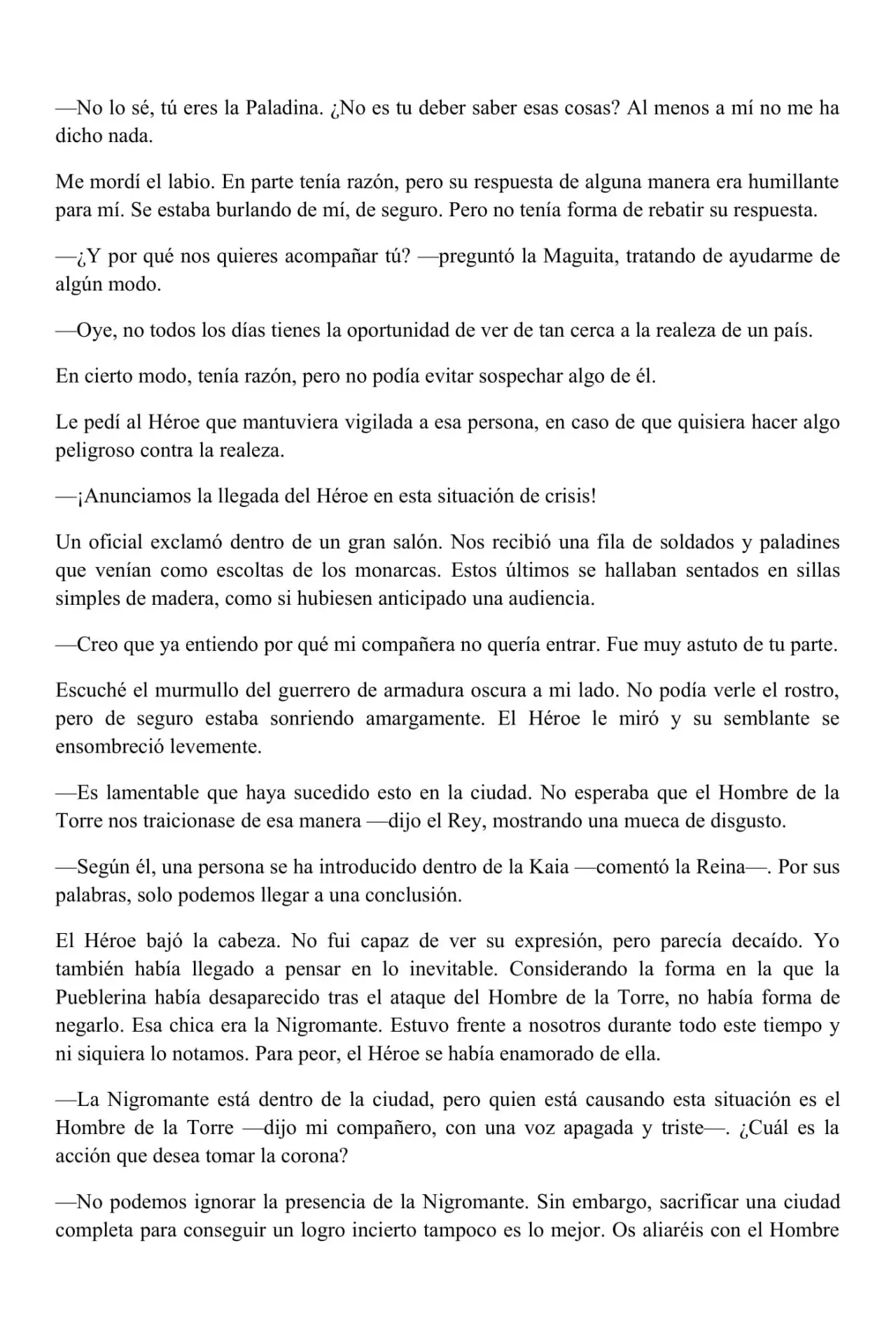 —No lo sé, tú eres la Paladina. ¿No es tu deber saber esas cosas? Al menos a mí no me ha dicho nada.

Me mordí el labio. En parte tenía razón, pero su respuesta de alguna manera era humillante para mí. Se estaba burlando de mí, de seguro. Pero no tenía forma de rebatir su respuesta.

—¿Y por qué nos quieres acompañar tú? —preguntó la Maguita, tratando de ayudarme de algún modo.

—Oye, no todos los días tienes la oportunidad de ver de tan cerca a la realeza de un país.

En cierto modo, tenía razón, pero no podía evitar sospechar algo de él.

Le pedí al Héroe que mantuviera vigilada a esa persona, en caso de que quisiera hacer algo peligroso contra la realeza.

—¡Anunciamos la llegada del Héroe en esta situación de crisis!

Un oficial exclamó dentro de un gran salón. Nos recibió una fila de soldados y paladines que venían como escoltas de los monarcas. Estos últimos se hallaban sentados en sillas simples de madera, como si hubiesen anticipado una audiencia.

—Creo que ya entiendo por qué mi compañera no quería entrar. Fue muy astuto de tu parte.

Escuché el murmullo del guerrero de armadura oscura a mi lado. No podía verle el rostro, pero de seguro estaba sonriendo amargamente. El Héroe le miró y su semblante se ensombreció levemente.

—Es lamentable que haya sucedido esto en la ciudad. No esperaba que el Hombre de la Torre nos traicionase de esa manera —dijo el Rey, mostrando una mueca de disgusto.

—Según él, una persona se ha introducido dentro de la Kaia —comentó la Reina—. Por sus palabras, solo podemos llegar a una conclusión.

El Héroe bajó la cabeza. No fui capaz de ver su expresión, pero parecía decaído. Yo también había llegado a pensar en lo inevitable. Considerando la forma en la que la Pueblerina había desaparecido tras el ataque del Hombre de la Torre, no había forma de negarlo. Esa chica era la Nigromante. Estuvo frente a nosotros durante todo este tiempo y ni siquiera lo notamos. Para peor, el Héroe se había enamorado de ella.

—La Nigromante está dentro de la ciudad, pero quien está causando esta situación es el Hombre de la Torre —dijo mi compañero, con una voz apagada y triste—. ¿Cuál es la acción que desea tomar la corona?

—No podemos ignorar la presencia de la Nigromante. Sin embargo, sacrificar una ciudad completa para conseguir un logro incierto tampoco es lo mejor. Os aliaréis con el Hombre